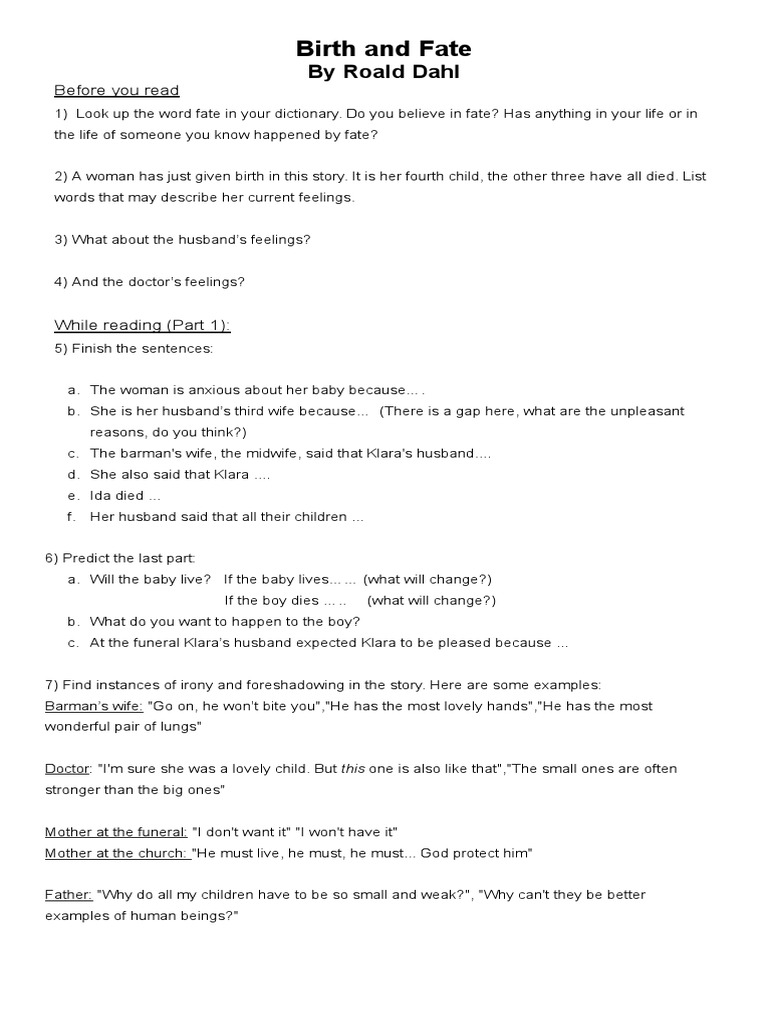 Birth and Fate
By Roald Dahl

Before you read

1) Look up the word fate in your dictionary. Do you believe in fate? Has anything in your life or in the life of someone you know happened by fate?

2) A woman has just given birth in this story. It is her fourth child, the other three have all died. List words that may describe her current feelings.

3) What about the husband's feelings?

4) And the doctor's feelings?

While reading (Part 1):

5) Finish the sentences:

a. The woman is anxious about her baby because... .
b. She is her husband's third wife because... (There is a gap here, what are the unpleasant reasons, do you think?)
c. The barman's wife, the midwife, said that Klara's husband....
d. She also said that Klara ....
e. Ida died ...
f. Her husband said that all their children ...

6) Predict the last part:
a. Will the baby live? If the baby lives... ... (what will change?)
If the boy dies ... .. (what will change?)
b. What do you want to happen to the boy?
c. At the funeral Klara's husband expected Klara to be pleased because ...

7) Find instances of irony and foreshadowing in the story. Here are some examples:
Barman's wife: "Go on, he won't bite you","He has the most lovely hands","He has the most wonderful pair of lungs"

Doctor: "I'm sure she was a lovely child. But this one is also like that","The small ones are often stronger than the big ones"

Mother at the funeral: "I don't want it" "I won't have it"
Mother at the church: "He must live, he must, he must... God protect him"

Father: "Why do all my children have to be so small and weak?", "Why can't they be better examples of human beings?"